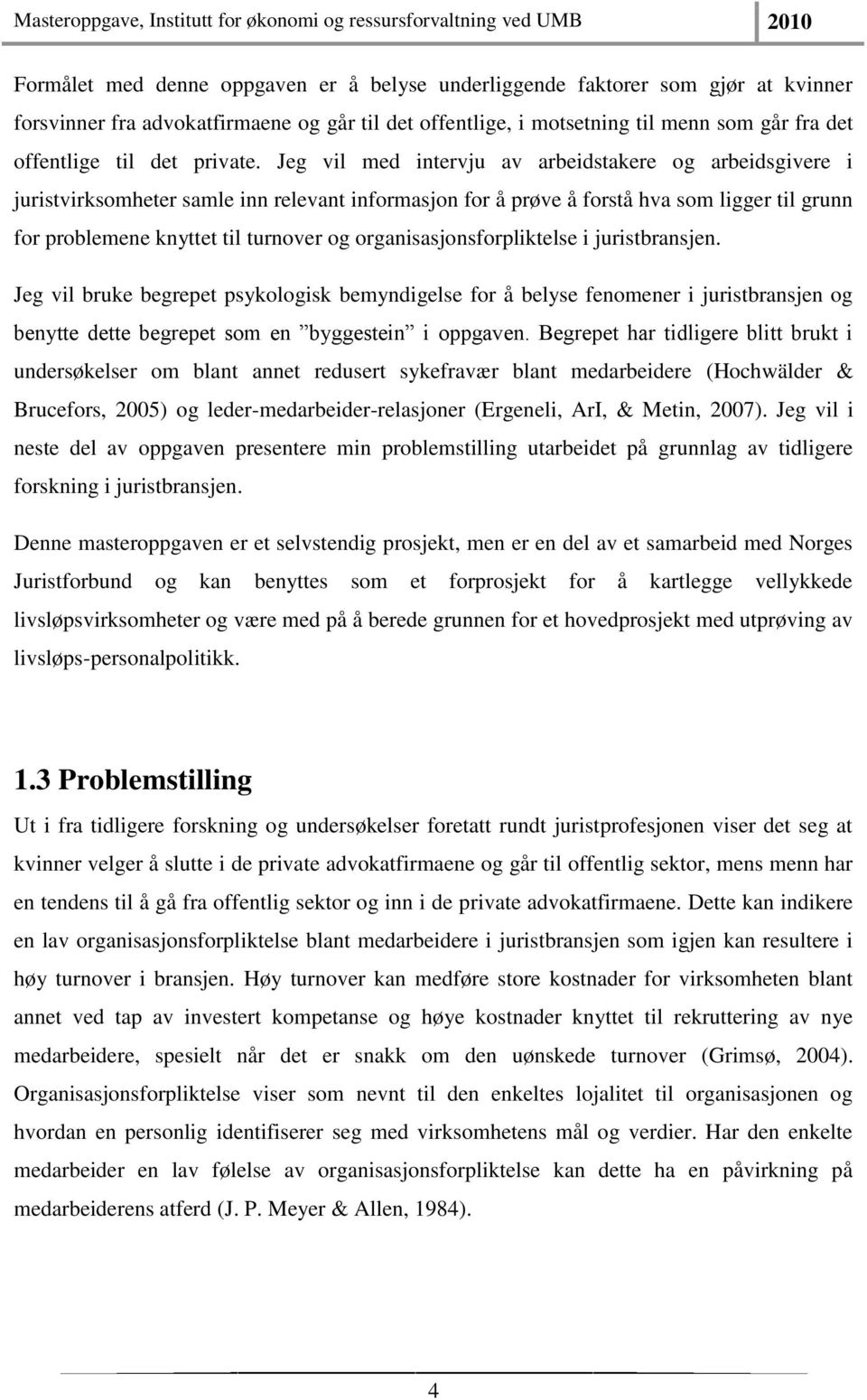 Masteroppgave, Institutt for økonomi og ressursforvaltning ved UMB 2010

Formålet med denne oppgaven er å belyse underliggende faktorer som gjør at kvinner forsvinner fra advokatfirmaene og går til det offentlige, i motsetning til menn som går fra det offentlige til det private. Jeg vil med intervju av arbeidstakere og arbeidsgivere i juristvirksomheter samle inn relevant informasjon for å prøve å forstå hva som ligger til grunn for problemene knyttet til turnover og organisasjonsforpliktelse i juristbransjen.

Jeg vil bruke begrepet psykologisk bemyndigelse for å belyse fenomener i juristbransjen og benytte dette begrepet som en ”byggestein” i oppgaven. Begrepet har tidligere blitt brukt i undersøkelser om blant annet redusert sykefravær blant medarbeidere (Hochwälder & Brucefors, 2005) og leder-medarbeider-relasjoner (Ergeneli, ArI, & Metin, 2007). Jeg vil i neste del av oppgaven presentere min problemstilling utarbeidet på grunnlag av tidligere forskning i juristbransjen.

Denne masteroppgaven er et selvstendig prosjekt, men er en del av et samarbeid med Norges Juristforbund og kan benyttes som et forprosjekt for å kartlegge vellykkede livsløpsvirksomheter og være med på å berede grunnen for et hovedprosjekt med utprøving av livsløps-personalpolitikk.

1.3 Problemstilling

Ut i fra tidligere forskning og undersøkelser foretatt rundt juristprofesjonen viser det seg at kvinner velger å slutte i de private advokatfirmaene og går til offentlig sektor, mens menn har en tendens til å gå fra offentlig sektor og inn i de private advokatfirmaene. Dette kan indikere en lav organisasjonsforpliktelse blant medarbeidere i juristbransjen som igjen kan resultere i høy turnover i bransjen. Høy turnover kan medføre store kostnader for virksomheten blant annet ved tap av investert kompetanse og høye kostnader knyttet til rekruttering av nye medarbeidere, spesielt når det er snakk om den uønskede turnover (Grimsø, 2004). Organisasjonsforpliktelse viser som nevnt til den enkeltes lojalitet til organisasjonen og hvordan en personlig identifiserer seg med virksomhetens mål og verdier. Har den enkelte medarbeider en lav følelse av organisasjonsforpliktelse kan dette ha en påvirkning på medarbeiderens atferd (J. P. Meyer & Allen, 1984).

4